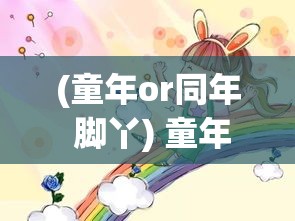 (童年or同年脚丫) 童年